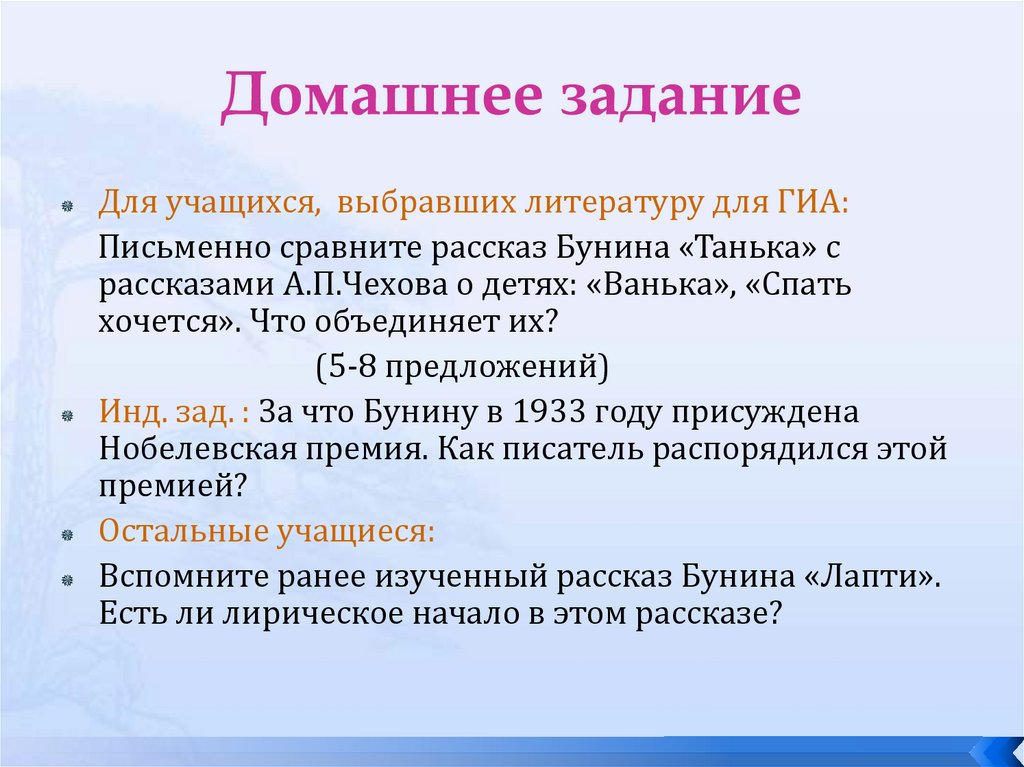 Домашнее задание

Для учащихся, выбравших литературу для ГИА:

Письменно сравните рассказ Бунина «Танька» с рассказами А.П.Чехова о детях: «Ванька», «Спать хочется». Что объединяет их?

(5-8 предложений)

Инд. зад. : За что Бунину в 1933 году присуждена Нобелевская премия. Как писатель распорядился этой премией?

Остальные учащиеся:

Вспомните ранее изученный рассказ Бунина «Лапти». Есть ли лирическое начало в этом рассказе?